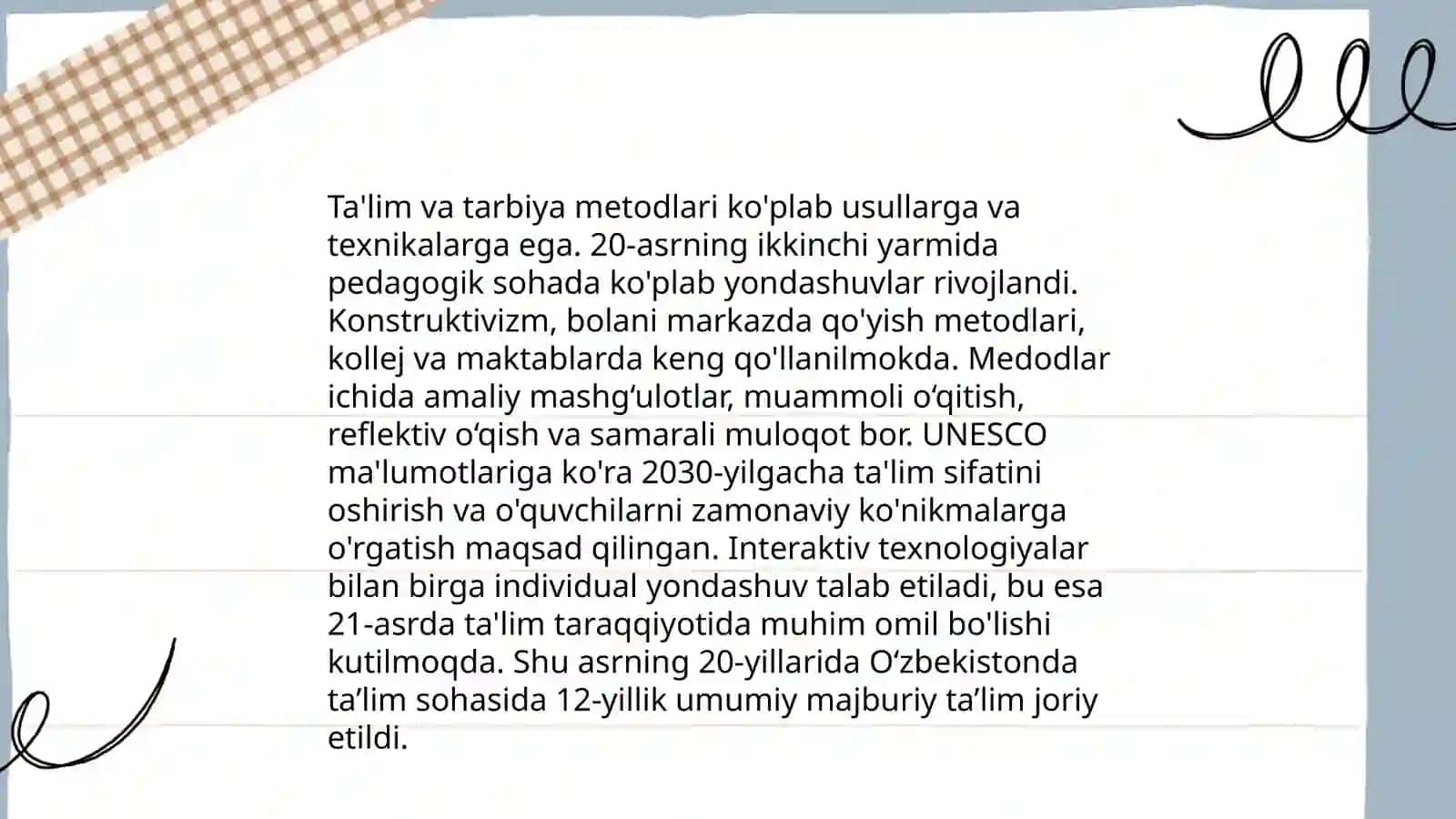 Ta'lim va tarbiya metodlari ko'plab usullarga va texnikalarga ega. 20-asrning ikkinchi yarmida pedagogik sohada ko'plab yondashuvlar rivojlandi. Konstruktivizm, bolani markazda qo'yish metodlari, kollej va maktablarda keng qo'llanilmokda. Medodlar ichida amaliy mashg‘ulotlar, muammoli o‘qitish, reflektiv o‘qish va samarali muloqot bor. UNESCO ma'lumotlariga ko'ra 2030-yilgacha ta'lim sifatini oshirish va o'quvchilarni zamonaviy ko'nikmalarga o'rgatish maqsad qilingan. Interaktiv texnologiyalar bilan birga individual yondashuv talab etiladi, bu esa 21-asrda ta'lim taraqqiyotida muhim omil bo'lishi kutilmoqda. Shu asrning 20-yillarida O‘zbekistonda ta’lim sohasida 12-yillik umumiy majburiy ta’lim joriy etildi.